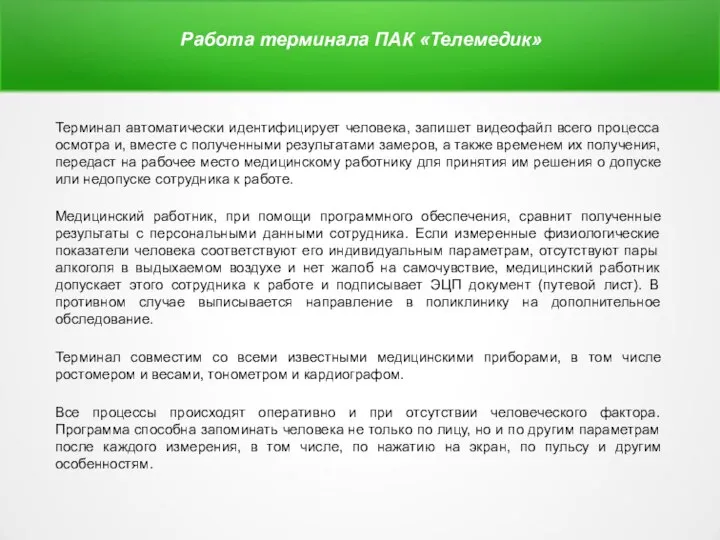 Работа терминала ПАК «Телемедик»

Терминал автоматически идентифицирует человека, запишет видеофайл всего процесса осмотра и, вместе с полученными результатами замеров, а также временем их получения, передаст на рабочее место медицинскому работнику для принятия им решения о допуске или недопуске сотрудника к работе.

Медицинский работник, при помощи программного обеспечения, сравнит полученные результаты с персональными данными сотрудника. Если измеренные физиологические показатели человека соответствуют его индивидуальным параметрам, отсутствуют пары алкоголя в выдыхаемом воздухе и нет жалоб на самочувствие, медицинский работник допускает этого сотрудника к работе и подписывает ЭЦП документ (путевой лист). В противном случае выписывается направление в поликлинику на дополнительное обследование.

Терминал совместим со всеми известными медицинскими приборами, в том числе ростомером и весами, тонометром и кардиографом.

Все процессы происходят оперативно и при отсутствии человеческого фактора. Программа способна запоминать человека не только по лицу, но и по другим параметрам после каждого измерения, в том числе, по нажатию на экран, по пульсу и другим особенностям.